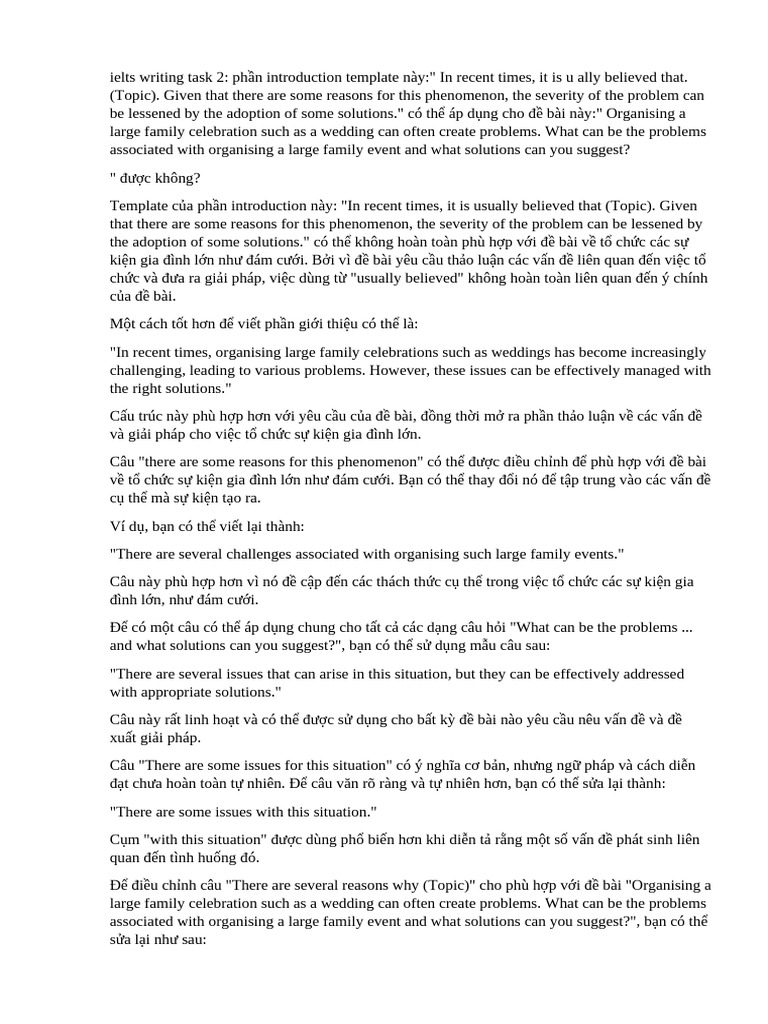 ielts writing task 2: phần introduction template này:" In recent times, it is u ally believed that. (Topic). Given that there are some reasons for this phenomenon, the severity of the problem can be lessened by the adoption of some solutions." có thể áp dụng cho đề bài này:" Organising a large family celebration such as a wedding can often create problems. What can be the problems associated with organising a large family event and what solutions can you suggest?

" được không?

Template của phần introduction này: "In recent times, it is usually believed that (Topic). Given that there are some reasons for this phenomenon, the severity of the problem can be lessened by the adoption of some solutions." có thể không hoàn toàn phù hợp với đề bài về tổ chức các sự kiện gia đình lớn như đám cưới. Bởi vì đề bài yêu cầu thảo luận các vấn đề liên quan đến việc tổ chức và đưa ra giải pháp, việc dùng từ "usually believed" không hoàn toàn liên quan đến ý chính của đề bài.

Một cách tốt hơn để viết phần giới thiệu có thể là:

"In recent times, organising large family celebrations such as weddings has become increasingly challenging, leading to various problems. However, these issues can be effectively managed with the right solutions."

Cấu trúc này phù hợp hơn với yêu cầu của đề bài, đồng thời mở ra phần thảo luận về các vấn đề và giải pháp cho việc tổ chức sự kiện gia đình lớn.

Câu "there are some reasons for this phenomenon" có thể được điều chỉnh để phù hợp với đề bài về tổ chức sự kiện gia đình lớn như đám cưới. Bạn có thể thay đổi nó để tập trung vào các vấn đề cụ thể mà sự kiện tạo ra.

Ví dụ, bạn có thể viết lại thành:

"There are several challenges associated with organising such large family events."

Câu này phù hợp hơn vì nó đề cập đến các thách thức cụ thể trong việc tổ chức các sự kiện gia đình lớn, như đám cưới.

Để có một câu có thể áp dụng chung cho tất cả các dạng câu hỏi "What can be the problems ... and what solutions can you suggest?", bạn có thể sử dụng mẫu câu sau:

"There are several issues that can arise in this situation, but they can be effectively addressed with appropriate solutions."

Câu này rất linh hoạt và có thể được sử dụng cho bất kỳ đề bài nào yêu cầu nêu vấn đề và đề xuất giải pháp.

Câu "There are some issues for this situation" có ý nghĩa cơ bản, nhưng ngữ pháp và cách diễn đạt chưa hoàn toàn tự nhiên. Để câu văn rõ ràng và tự nhiên hơn, bạn có thể sửa lại thành:

"There are some issues with this situation."

Cụm "with this situation" được dùng phổ biến hơn khi diễn tả rằng một số vấn đề phát sinh liên quan đến tình huống đó.

Để điều chỉnh câu "There are several reasons why (Topic)" cho phù hợp với đề bài "Organising a large family celebration such as a wedding can often create problems. What can be the problems associated with organising a large family event and what solutions can you suggest?", bạn có thể sửa lại như sau: